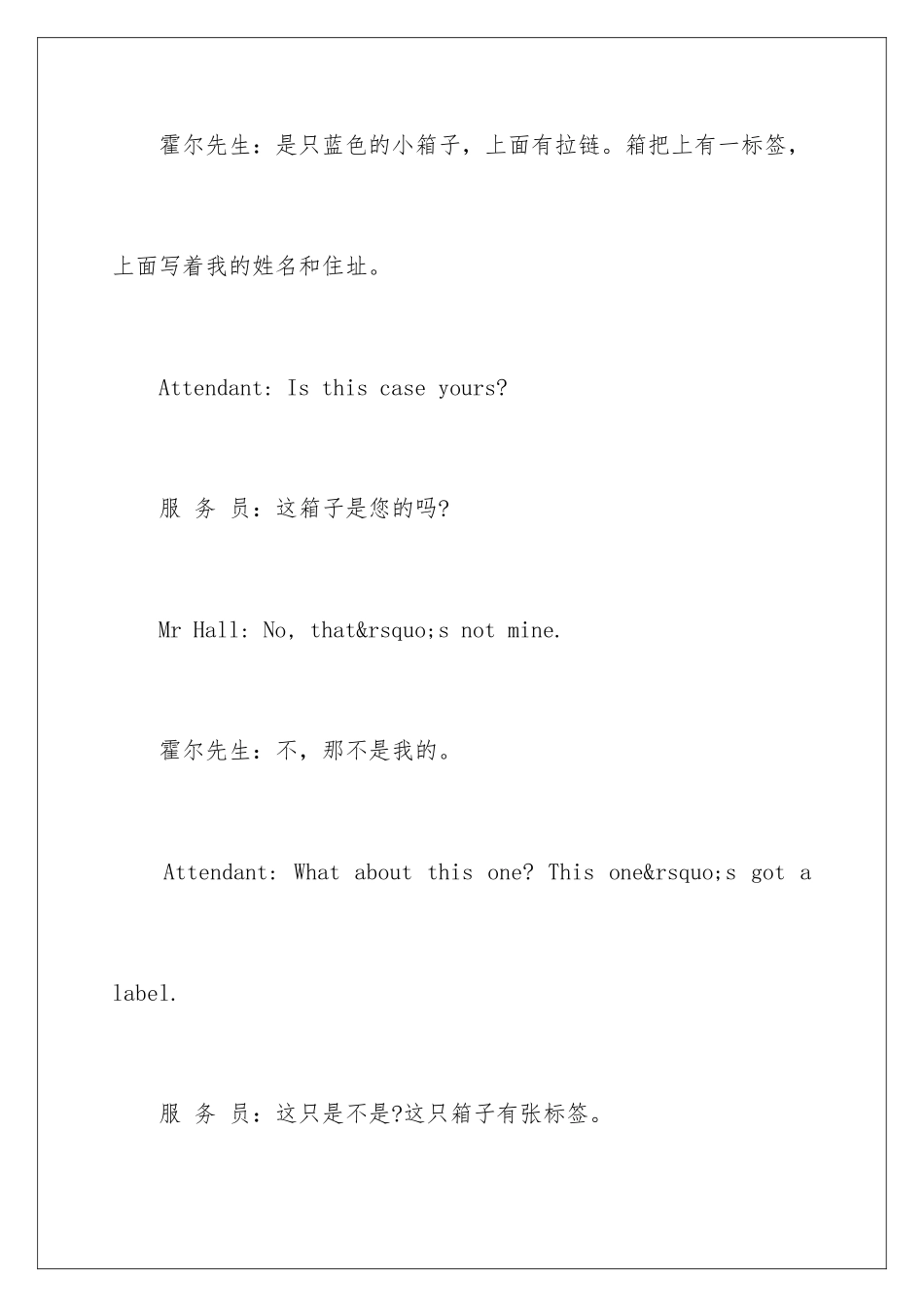 霍尔先生：是只蓝色的小箱子，上面有拉链。箱把上有一标签，上面写着我的姓名和住址。

Attendant: Is this case yours?

服 务 员：这箱子是您的吗?

Mr Hall: No, that&rsquo;s not mine.

霍尔先生：不，那不是我的。

Attendant: What about this one? This one&rsquo;s got a label.

服 务 员：这只是不是?这只箱子有张标签。